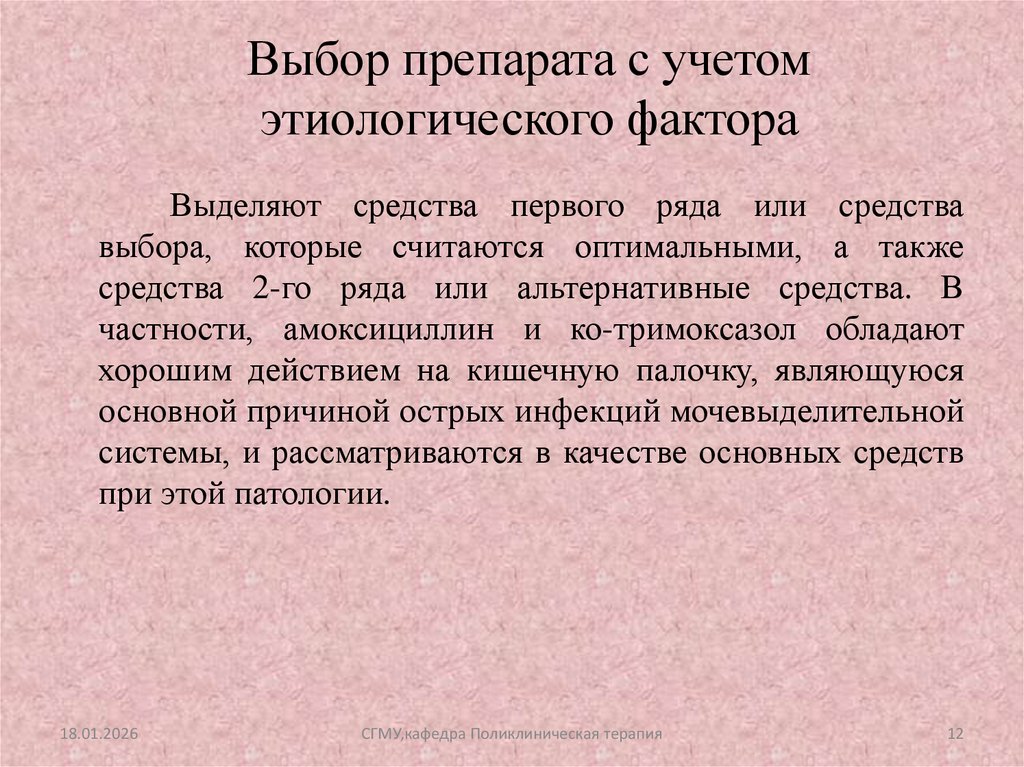 Выбор препарата с учетом этиологического фактора

Выделяют средства первого ряда или средства выбора, которые считаются оптимальными, а также средства 2-го ряда или альтернативные средства. В частности, амоксициллин и ко-тримоксазол обладают хорошим действием на кишечную палочку, являющуюся основной причиной острых инфекций мочевыделительной системы, и рассматриваются в качестве основных средств при этой патологии.

18.01.2026

СГМУ,кафедра Поликлиническая терапия

12